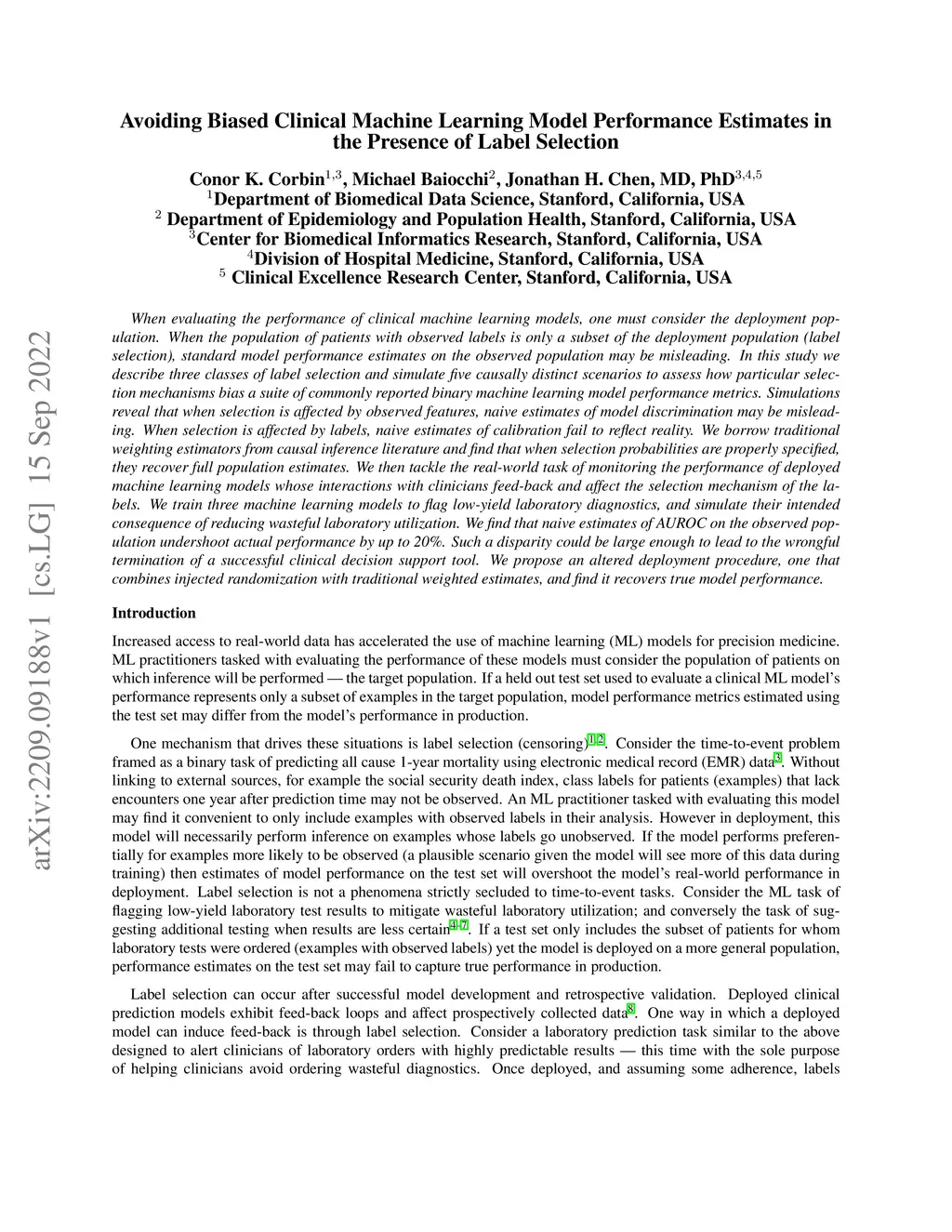 arXiv:2209.09188v1 [cs.LG] 15 Sep 2022

Avoiding Biased Clinical Machine Learning Model Performance Estimates in the Presence of Label Selection

Conor K. Corbin$^{1,3}$, Michael Baiocchi$^{2}$, Jonathan H. Chen, MD, PhD$^{3,4,5}$
$^{1}$Department of Biomedical Data Science, Stanford, California, USA
$^{2}$ Department of Epidemiology and Population Health, Stanford, California, USA
$^{3}$Center for Biomedical Informatics Research, Stanford, California, USA
$^{4}$Division of Hospital Medicine, Stanford, California, USA
$^{5}$ Clinical Excellence Research Center, Stanford, California, USA

When evaluating the performance of clinical machine learning models, one must consider the deployment population. When the population of patients with observed labels is only a subset of the deployment population (label selection), standard model performance estimates on the observed population may be misleading. In this study we describe three classes of label selection and simulate five causally distinct scenarios to assess how particular selection mechanisms bias a suite of commonly reported binary machine learning model performance metrics. Simulations reveal that when selection is affected by observed features, naive estimates of model discrimination may be misleading. When selection is affected by labels, naive estimates of calibration fail to reflect reality. We borrow traditional weighting estimators from causal inference literature and find that when selection probabilities are properly specified, they recover full population estimates. We then tackle the real-world task of monitoring the performance of deployed machine learning models whose interactions with clinicians feed-back and affect the selection mechanism of the labels. We train three machine learning models to flag low-yield laboratory diagnostics, and simulate their intended consequence of reducing wasteful laboratory utilization. We find that naive estimates of AUROC on the observed population undershoot actual performance by up to 20%. Such a disparity could be large enough to lead to the wrongful termination of a successful clinical decision support tool. We propose an altered deployment procedure, one that combines injected randomization with traditional weighted estimates, and find it recovers true model performance.

Introduction

Increased access to real-world data has accelerated the use of machine learning (ML) models for precision medicine. ML practitioners tasked with evaluating the performance of these models must consider the population of patients on which inference will be performed — the target population. If a held out test set used to evaluate a clinical ML model's performance represents only a subset of examples in the target population, model performance metrics estimated using the test set may differ from the model's performance in production.

One mechanism that drives these situations is label selection (censoring)$^{1,2}$. Consider the time-to-event problem framed as a binary task of predicting all cause 1-year mortality using electronic medical record (EMR) data$^{3}$. Without linking to external sources, for example the social security death index, class labels for patients (examples) that lack encounters one year after prediction time may not be observed. An ML practitioner tasked with evaluating this model may find it convenient to only include examples with observed labels in their analysis. However in deployment, this model will necessarily perform inference on examples whose labels go unobserved. If the model performs preferentially for examples more likely to be observed (a plausible scenario given the model will see more of this data during training) then estimates of model performance on the test set will overshoot the model's real-world performance in deployment. Label selection is not a phenomena strictly secluded to time-to-event tasks. Consider the ML task of flagging low-yield laboratory test results to mitigate wasteful laboratory utilization; and conversely the task of suggesting additional testing when results are less certain$^{4-7}$. If a test set only includes the subset of patients for whom laboratory tests were ordered (examples with observed labels) yet the model is deployed on a more general population, performance estimates on the test set may fail to capture true performance in production.

Label selection can occur after successful model development and retrospective validation. Deployed clinical prediction models exhibit feed-back loops and affect prospectively collected data$^{8}$. One way in which a deployed model can induce feed-back is through label selection. Consider a laboratory prediction task similar to the above designed to alert clinicians of laboratory orders with highly predictable results — this time with the sole purpose of helping clinicians avoid ordering wasteful diagnostics. Once deployed, and assuming some adherence, labels